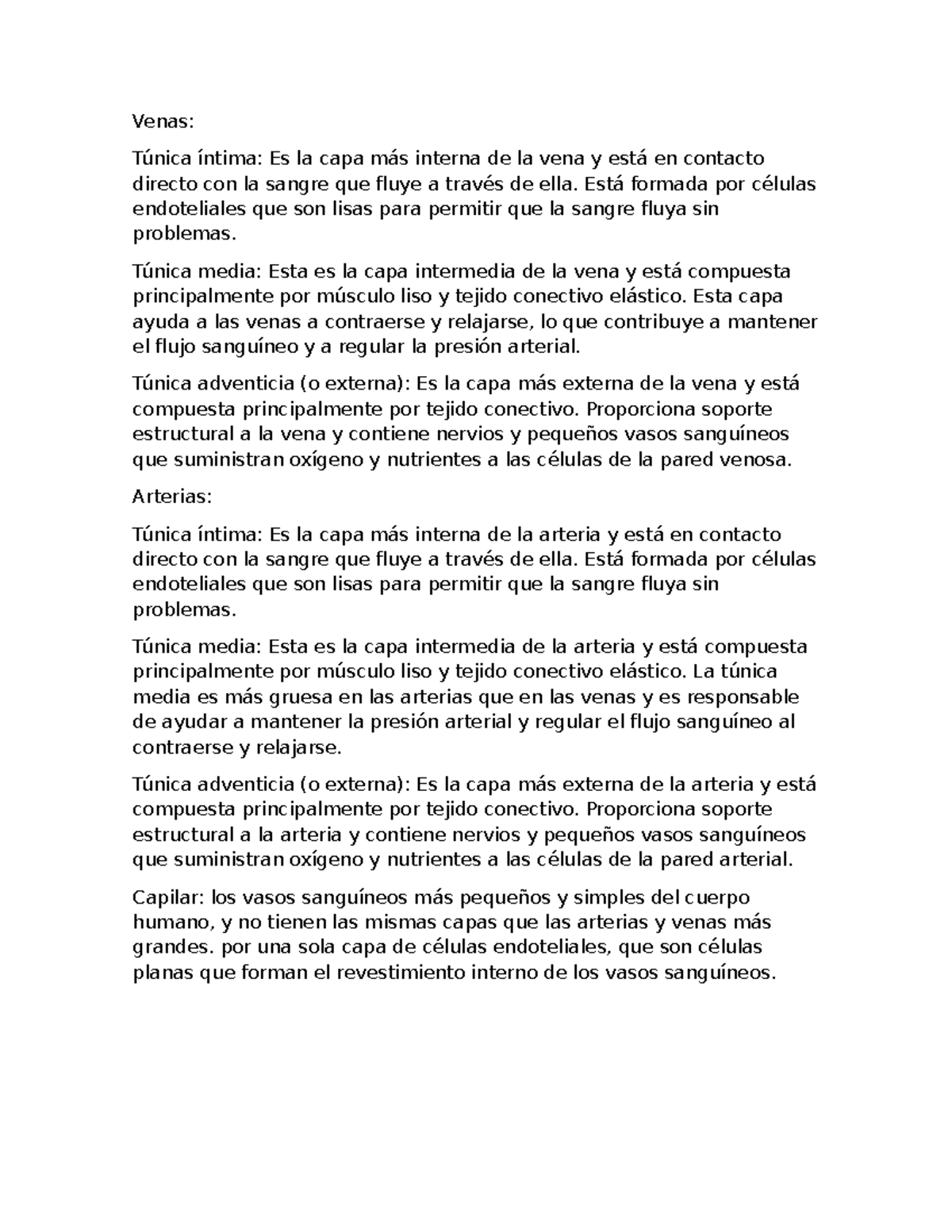 Venas:

Túnica íntima: Es la capa más interna de la vena y está en contacto directo con la sangre que fluye a través de ella. Está formada por células endoteliales que son lisas para permitir que la sangre fluya sin problemas.

Túnica media: Esta es la capa intermedia de la vena y está compuesta principalmente por músculo liso y tejido conectivo elástico. Esta capa ayuda a las venas a contraerse y relajarse, lo que contribuye a mantener el flujo sanguíneo y a regular la presión arterial.

Túnica adventicia (o externa): Es la capa más externa de la vena y está compuesta principalmente por tejido conectivo. Proporciona soporte estructural a la vena y contiene nervios y pequeños vasos sanguíneos que suministran oxígeno y nutrientes a las células de la pared venosa.

Arterias:

Túnica íntima: Es la capa más interna de la arteria y está en contacto directo con la sangre que fluye a través de ella. Está formada por células endoteliales que son lisas para permitir que la sangre fluya sin problemas.

Túnica media: Esta es la capa intermedia de la arteria y está compuesta principalmente por músculo liso y tejido conectivo elástico. La túnica media es más gruesa en las arterias que en las venas y es responsable de ayudar a mantener la presión arterial y regular el flujo sanguíneo al contraerse y relajarse.

Túnica adventicia (o externa): Es la capa más externa de la arteria y está compuesta principalmente por tejido conectivo. Proporciona soporte estructural a la arteria y contiene nervios y pequeños vasos sanguíneos que suministran oxígeno y nutrientes a las células de la pared arterial.

Capilar: los vasos sanguíneos más pequeños y simples del cuerpo humano, y no tienen las mismas capas que las arterias y venas más grandes. por una sola capa de células endoteliales, que son células planas que forman el revestimiento interno de los vasos sanguíneos.